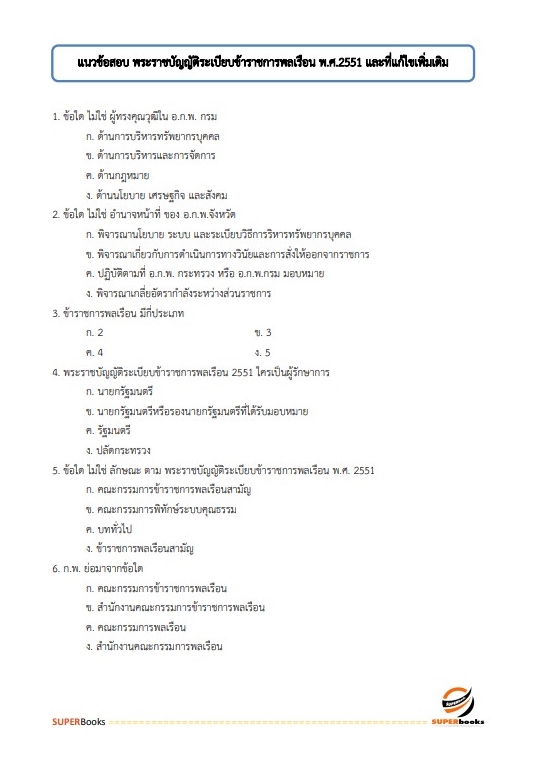 แนวข้อสอบ พระราชบัญญัติระเบียบข้าราชการพลเรือน พ.ศ.2551 และที่แก้ไขเพิ่มเติม

1. ข้อใด ไม่ใช่ ผู้ทรงคุณวุฒิใน อ.ก.พ. กรม
ก. ด้านการบริหารทรัพยากรบุคคล
ข. ด้านการบริหารและการจัดการ
ค. ด้านกฎหมาย
ง. ด้านนโยบาย เศรษฐกิจ และสังคม

2. ข้อใด ไม่ใช่ อำนาจหน้าที่ ของ อ.ก.พ.จังหวัด
ก. พิจารณานโยบาย ระบบ และระเบียบวิธีการริหารทรัพยากรบุคคล
ข. พิจารณาเกี่ยวกับการดำเนินการทางวินัยและการสั่งให้ออกจากราชการ
ค. ปฏิบัติตามที่ อ.ก.พ. กระทรวง หรือ อ.ก.พ.กรม มอบหมาย
ง. พิจารณาเกลี่ยอัตรากำลังระหว่างส่วนราชการ

3. ข้าราชการพลเรือน มีกี่ประเภท
ก. 2
ข. 3
ค. 4
ง. 5

4. พระราชบัญญัติระเบียบข้าราชการพลเรือน 2551 ใครเป็นผู้รักษาการ
ก. นายกรัฐมนตรี
ข. นายกรัฐมนตรีหรือรองนายกรัฐมนตรีที่ได้รับมอบหมาย
ค. รัฐมนตรี
ง. ปลัดกระทรวง

5. ข้อใด ไม่ใช่ ลักษณะ ตาม พระราชบัญญัติระเบียบข้าราชการพลเรือน พ.ศ. 2551
ก. คณะกรรมการข้าราชการพลเรือนสามัญ
ข. คณะกรรมการพิทักษ์ระบบคุณธรรม
ค. บททั่วไป
ง. ข้าราชการพลเรือนสามัญ

6. ก.พ. ย่อมาจากข้อใด
ก. คณะกรรมการข้าราชการพลเรือน
ข. สำนักงานคณะกรรมการข้าราชการพลเรือน
ค. คณะกรรมการพลเรือน
ง. สำนักงานคณะกรรมการพลเรือน

SUPERBooks
SUPERbooks